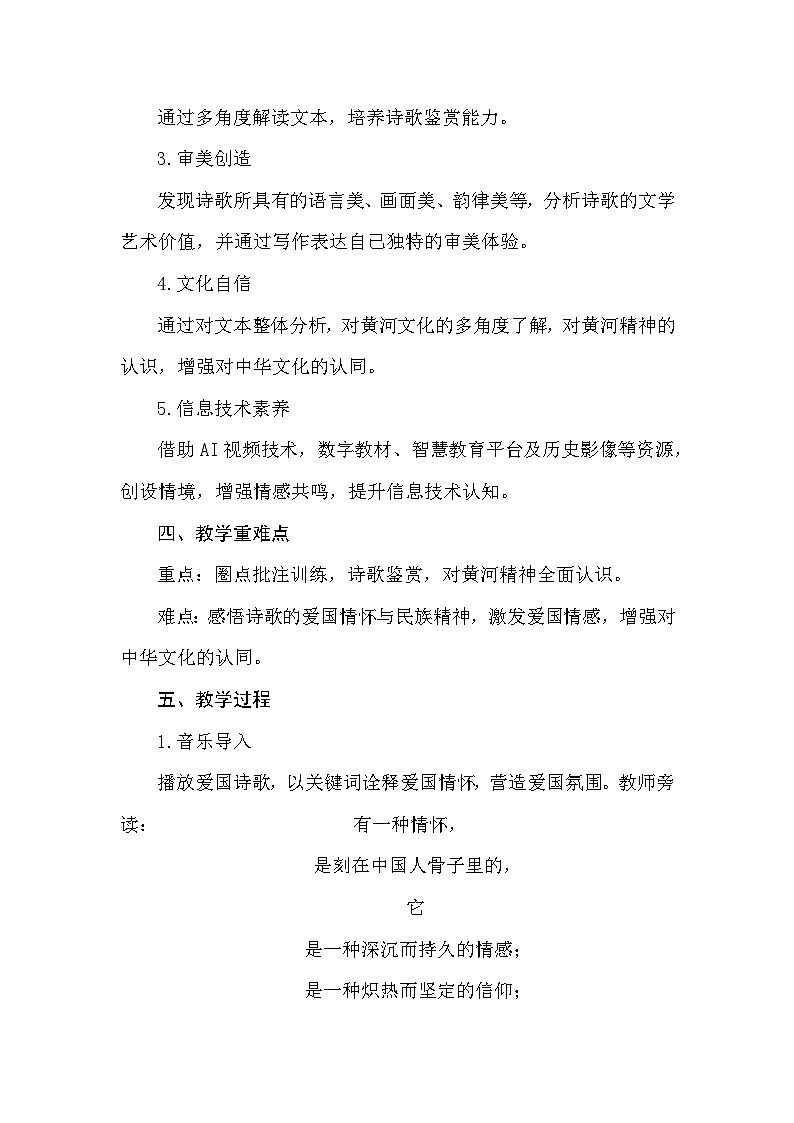 通过多角度解读文本，培养诗歌鉴赏能力。

3.审美创造

发现诗歌所具有的语言美、画面美、韵律美等，分析诗歌的文学艺术价值，并通过写作表达自己独特的审美体验。

4.文化自信

通过对文本整体分析，对黄河文化的多角度了解，对黄河精神的认识，增强对中华文化的认同。

5.信息技术素养

借助AI视频技术，数字教材、智慧教育平台及历史影像等资源，创设情境，增强情感共鸣，提升信息技术认知。

四、教学重难点

重点：圈点批注训练，诗歌鉴赏，对黄河精神全面认识。

难点：感悟诗歌的爱国情怀与民族精神，激发爱国情感，增强对中华文化的认同。

五、教学过程

1.音乐导入

播放爱国诗歌，以关键词诠释爱国情怀，营造爱国氛围。教师旁读：

有一种情怀，

是刻在中国人骨子里的，

它

是一种深沉而持久的情感；

是一种炽热而坚定的信仰；